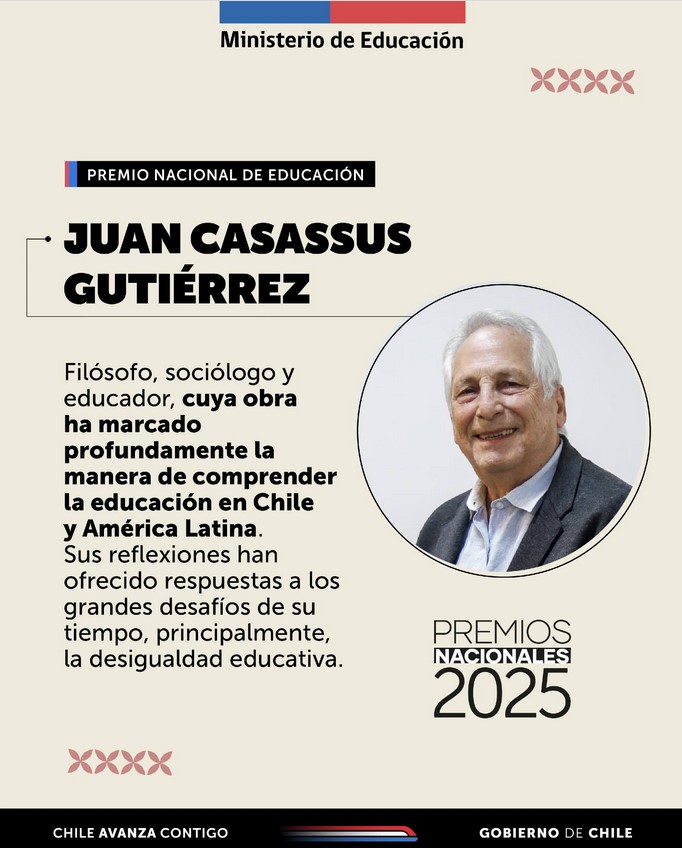 Ministerio de Educación

PREMIO NACIONAL DE EDUCACIÓN

JUAN CASASSUS GUTIÉRREZ

Filósofo, sociólogo y educador, cuya obra ha marcado profundamente la manera de comprender la educación en Chile y América Latina. Sus reflexiones han ofrecido respuestas a los grandes desafíos de su tiempo, principalmente, la desigualdad educativa.

PREMIOS NACIONALES 2025

CHILE AVANZA CONTIGO

GOBIERNO DE CHILE